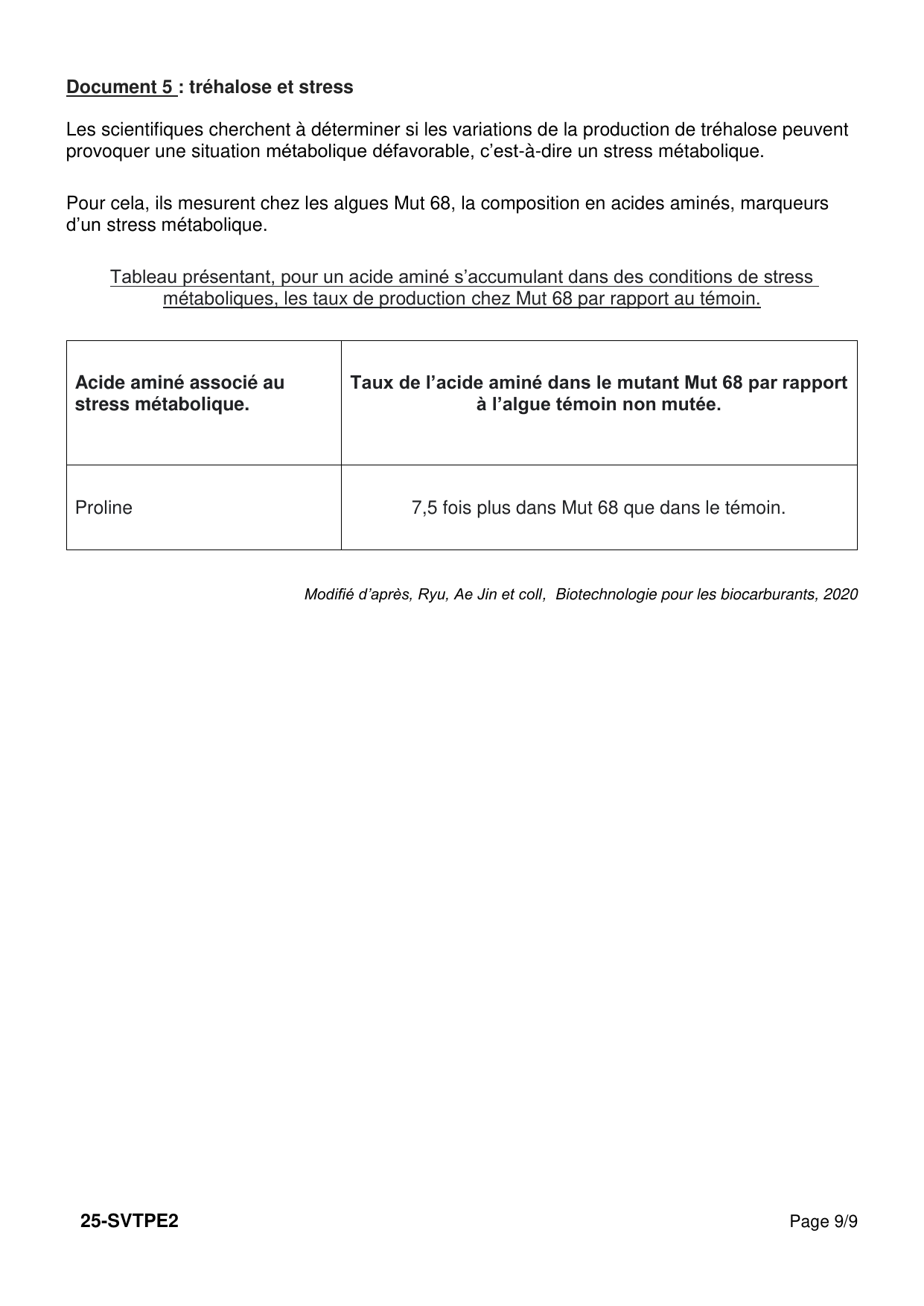 Document 5 : tréhalose et stress

Les scientifiques cherchent à déterminer si les variations de la production de tréhalose peuvent provoquer une situation métabolique défavorable, c'est-à-dire un stress métabolique.

Pour cela, ils mesurent chez les algues Mut 68, la composition en acides aminés, marqueurs d'un stress métabolique.

Tableau présentant, pour un acide aminé s'accumulant dans des conditions de stress métaboliques, les taux de production chez Mut 68 par rapport au témoin.

| Acide aminé associé au stress métabolique. | Taux de l'acide aminé dans le mutant Mut 68 par rapport à l'algue témoin non mutée. |
|---|---|
| Proline | 7,5 fois plus dans Mut 68 que dans le témoin. |

Modifié d'après, Ryu, Ae Jin et coll, Biotechnologie pour les biocarburants, 2020

25-SVTPE2

Page 9/9